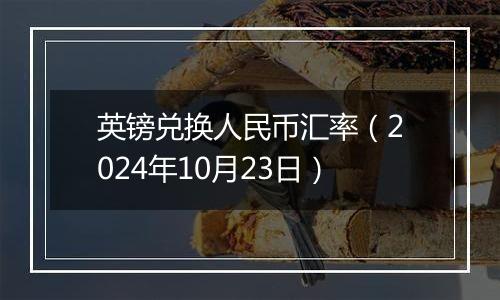 英镑兑换人民币汇率（2024年10月23日）